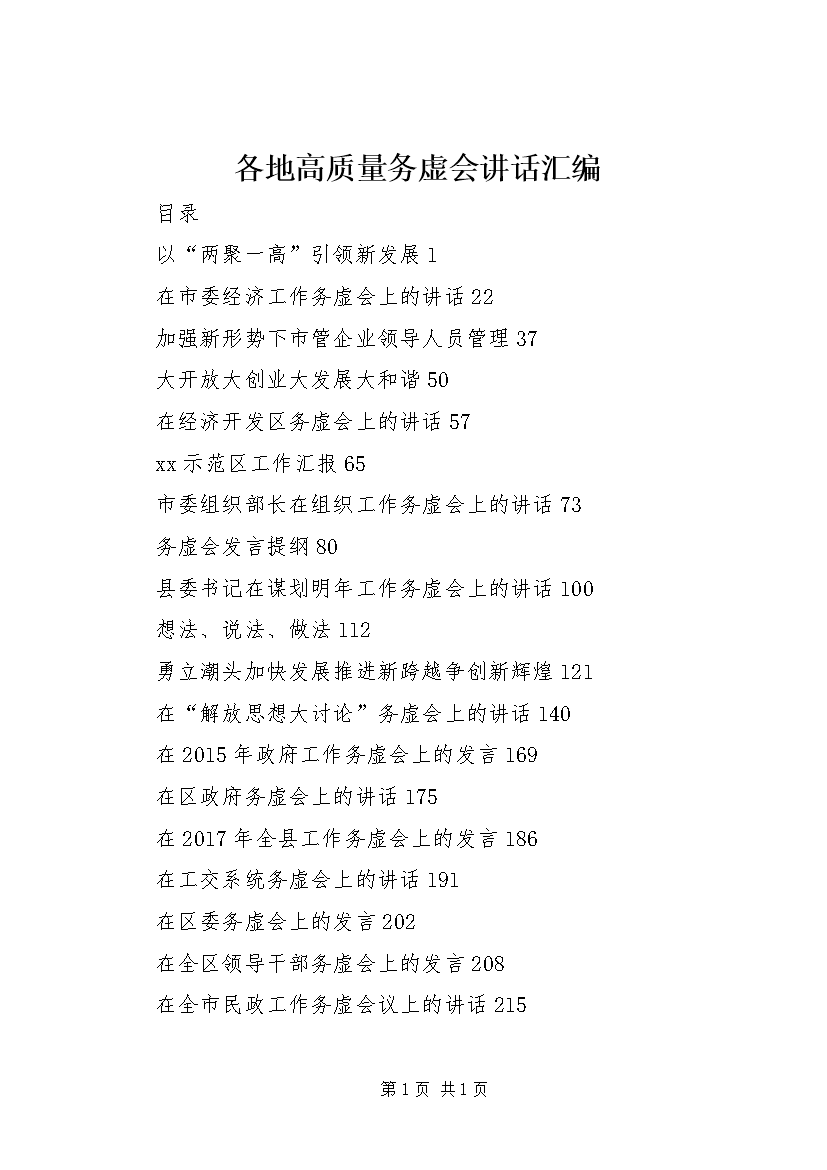 各地高质量务虚会讲话汇编

目录

以“两聚一高”引领新发展 1

在市委经济工作务虚会上的讲话 22

加强新形势下市管企业领导人员管理 37

大开放大创业大发展大和谐 50

在经济开发区务虚会上的讲话 57

xx 示范区工作汇报 65

市委组织部长在组织工作务虚会上的讲话 73

务虚会发言提纲 80

县委书记在谋划明年工作务虚会上的讲话 100

想法、说法、做法 112

勇立潮头加快发展推进新跨越争创新辉煌 121

在“解放思想大讨论”务虚会上的讲话 140

在 2015 年政府工作务虚会上的发言 169

在区政府务虚会上的讲话 175

在 2017 年全县工作务虚会上的发言 186

在工交系统务虚会上的讲话 191

在区委务虚会上的发言 202

在全区领导干部务虚会上的发言 208

在全市民政工作务虚会议上的讲话 215

第 1 页 共 1 页